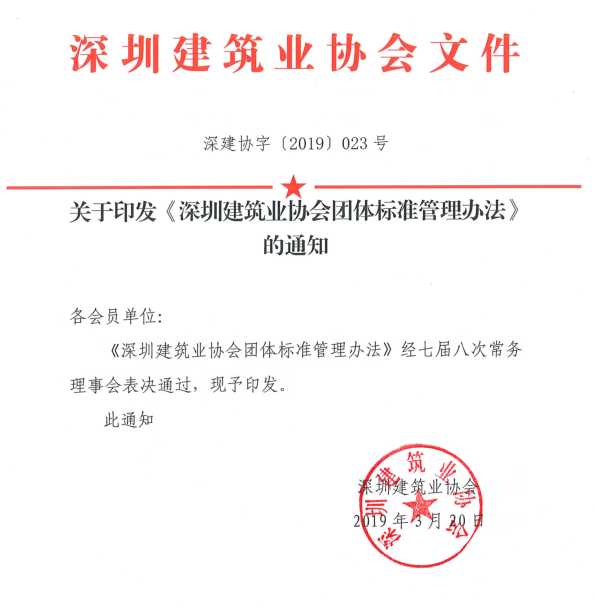 深圳建筑业协会文件

深建协字〔2019〕023 号

关于印发《深圳建筑业协会团体标准管理办法》的通知

各会员单位:

《深圳建筑业协会团体标准管理办法》经七届八次常务理事会表决通过，现予印发。

此通知

深圳建筑业协会

2019 年 3 月 20 日

深圳建筑业协会